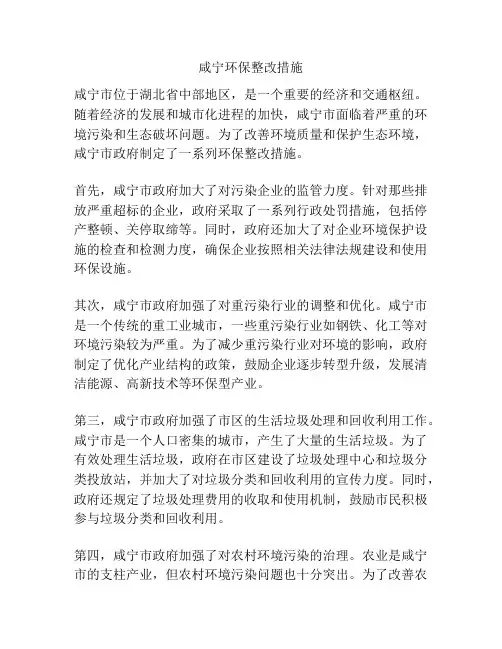 咸宁环保整改措施

咸宁市位于湖北省中部地区，是一个重要的经济和交通枢纽。随着经济的发展和城市化进程的加快，咸宁市面临着严重的环境污染和生态破坏问题。为了改善环境质量和保护生态环境，咸宁市政府制定了一系列环保整改措施。

首先，咸宁市政府加大了对污染企业的监管力度。针对那些排放严重超标的企业，政府采取了一系列行政处罚措施，包括停产整顿、关停取缔等。同时，政府还加大了对企业环境保护设施的检查和检测力度，确保企业按照相关法律法规建设和使用环保设施。

其次，咸宁市政府加强了对重污染行业的调整和优化。咸宁市是一个传统的重工业城市，一些重污染行业如钢铁、化工等对环境污染较为严重。为了减少重污染行业对环境的影响，政府制定了优化产业结构的政策，鼓励企业逐步转型升级，发展清洁能源、高新技术等环保型产业。

第三，咸宁市政府加强了市区的生活垃圾处理和回收利用工作。咸宁市是一个人口密集的城市，产生了大量的生活垃圾。为了有效处理生活垃圾，政府在市区建设了垃圾处理中心和垃圾分类投放站，并加大了对垃圾分类和回收利用的宣传力度。同时，政府还规定了垃圾处理费用的收取和使用机制，鼓励市民积极参与垃圾分类和回收利用。

第四，咸宁市政府加强了对农村环境污染的治理。农业是咸宁市的支柱产业，但农村环境污染问题也十分突出。为了改善农